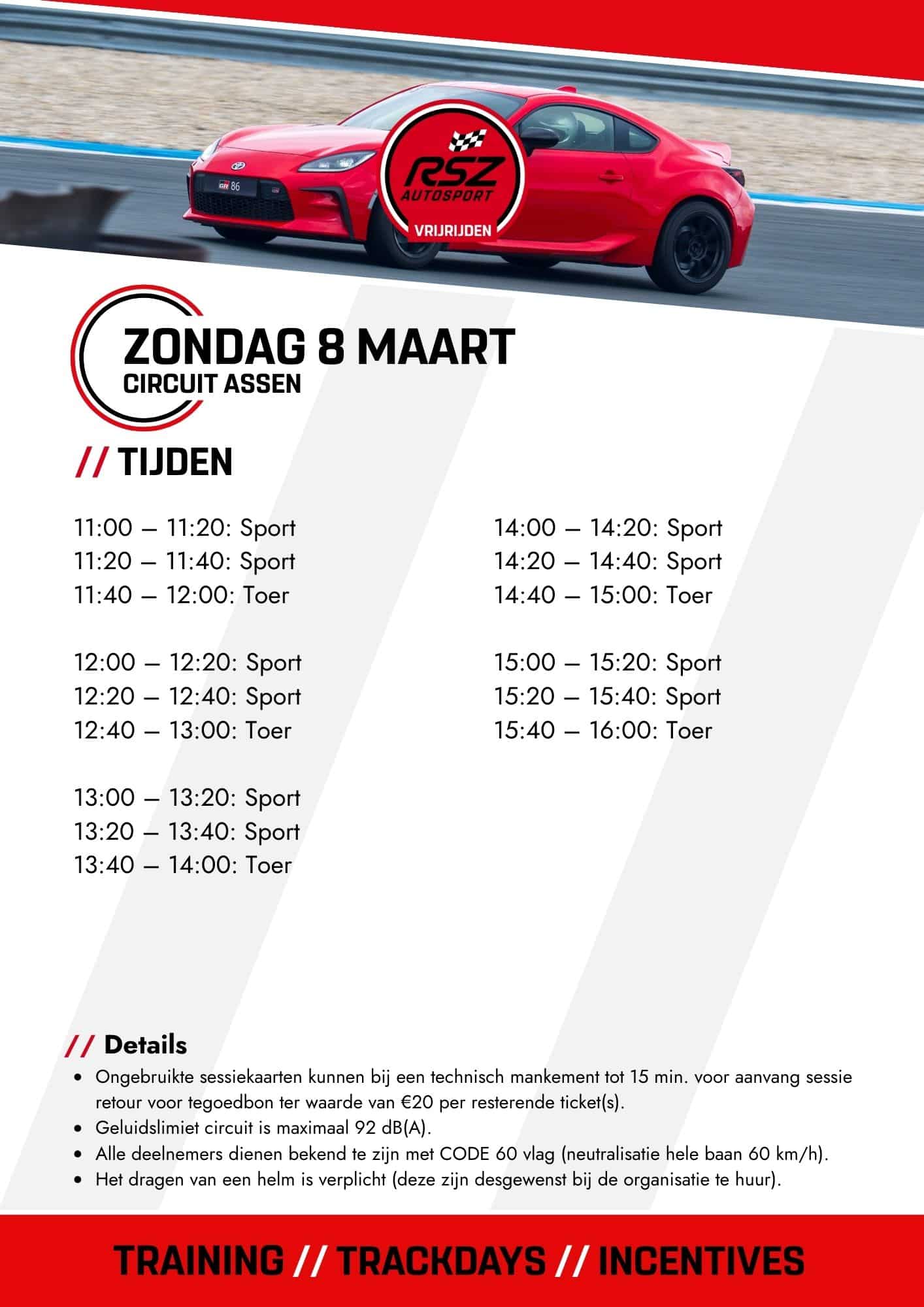 RSZ
AUTOSPORT
VRIJRIJDEN

ZONDAG 8 MAART
CIRCUIT ASSEN

// TIJDEN

11:00 – 11:20: Sport
11:20 – 11:40: Sport
11:40 – 12:00: Toer

12:00 – 12:20: Sport
12:20 – 12:40: Sport
12:40 – 13:00: Toer

13:00 – 13:20: Sport
13:20 – 13:40: Sport
13:40 – 14:00: Toer

14:00 – 14:20: Sport
14:20 – 14:40: Sport
14:40 – 15:00: Toer

15:00 – 15:20: Sport
15:20 – 15:40: Sport
15:40 – 16:00: Toer

// Details
• Ongebruikte sessiekaarten kunnen bij een technisch mankement tot 15 min. voor aanvang sessie retour voor tegoedbon ter waarde van €20 per resterende ticket(s).
• Geluidslimiet circuit is maximaal 92 dB(A).
• Alle deelnemers dienen bekend te zijn met CODE 60 vlag (neutralisatie hele baan 60 km/h).
• Het dragen van een helm is verplicht (deze zijn desgewenst bij de organisatie te huur).

TRAINING // TRACKDAYS // INCENTIVES